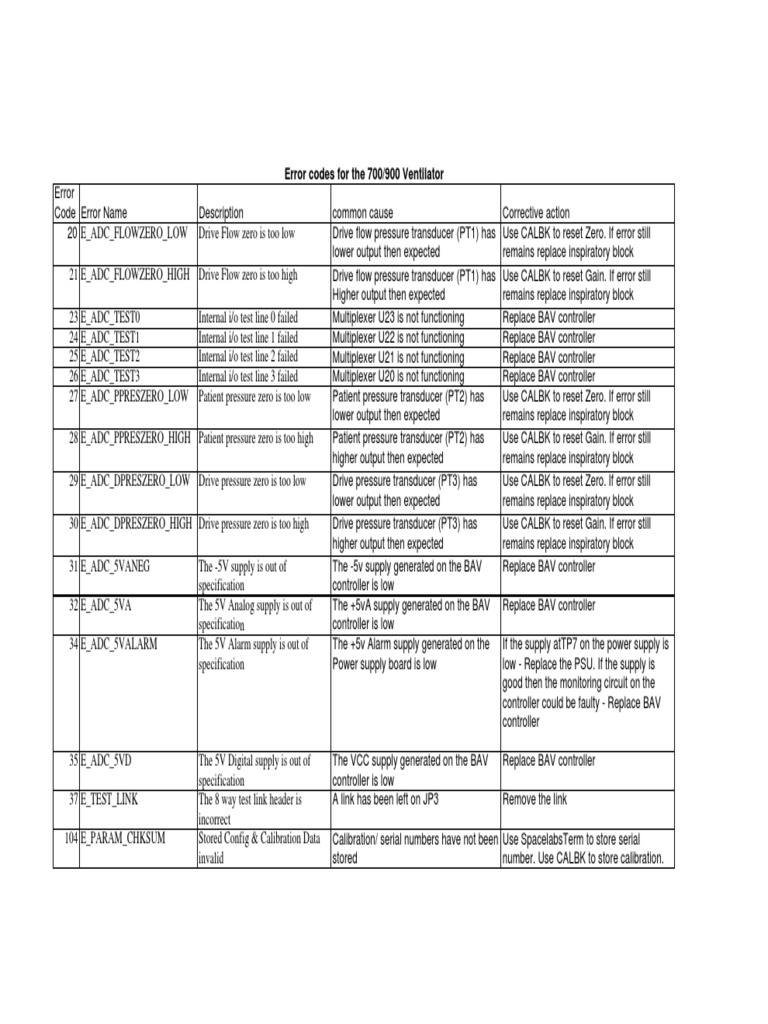 Error codes for the 700/900 Ventilator

| Error Code | Error Name | Description | common cause | Corrective action |
|---|---|---|---|---|
| 20 | E_ADC_FLOWZERO_LOW | Drive Flow zero is too low | Drive flow pressure transducer (PT1) has lower output then expected | Use CALBK to reset Zero. If error still remains replace inspiratory block |
| 21 | E_ADC_FLOWZERO_HIGH | Drive Flow zero is too high | Drive flow pressure transducer (PT1) has Higher output then expected | Use CALBK to reset Gain. If error still remains replace inspiratory block |
| 23 | E_ADC_TEST0 | Internal i/o test line 0 failed | Multiplexer U23 is not functioning | Replace BAV controller |
| 24 | E_ADC_TEST1 | Internal i/o test line 1 failed | Multiplexer U22 is not functioning | Replace BAV controller |
| 25 | E_ADC_TEST2 | Internal i/o test line 2 failed | Multiplexer U21 is not functioning | Replace BAV controller |
| 26 | E_ADC_TEST3 | Internal i/o test line 3 failed | Multiplexer U20 is not functioning | Replace BAV controller |
| 27 | E_ADC_PPRESZERO_LOW | Patient pressure zero is too low | Patient pressure transducer (PT2) has lower output then expected | Use CALBK to reset Zero. If error still remains replace inspiratory block |
| 28 | E_ADC_PPRESZERO_HIGH | Patient pressure zero is too high | Patient pressure transducer (PT2) has higher output then expected | Use CALBK to reset Gain. If error still remains replace inspiratory block |
| 29 | E_ADC_DPRESZERO_LOW | Drive pressure zero is too low | Drive pressure transducer (PT3) has lower output then expected | Use CALBK to reset Zero. If error still remains replace inspiratory block |
| 30 | E_ADC_DPRESZERO_HIGH | Drive pressure zero is too high | Drive pressure transducer (PT3) has higher output then expected | Use CALBK to reset Gain. If error still remains replace inspiratory block |
| 31 | E_ADC_5VANEG | The -5V supply is out of specification | The -5v supply generated on the BAV controller is low | Replace BAV controller |
| 32 | E_ADC_5VA | The 5V Analog supply is out of specification | The +5vA supply generated on the BAV controller is low | Replace BAV controller |
| 34 | E_ADC_5VALARM | The 5V Alarm supply is out of specification | The +5v Alarm supply generated on the Power supply board is low | If the supply atTP7 on the power supply is low - Replace the PSU. If the supply is good then the monitoring circuit on the controller could be faulty - Replace BAV controller |
| 35 | E_ADC_5VD | The 5V Digital supply is out of specification | The VCC supply generated on the BAV controller is low | Replace BAV controller |
| 37 | E_TEST_LINK | The 8 way test link header is incorrect | A link has been left on JP3 | Remove the link |
| 104 | E_PARAM_CHKSUM | Stored Config & Calibration Data invalid | Calibration/ serial numbers have not been stored | Use SpacelabsTerm to store serial number. Use CALBK to store calibration. |